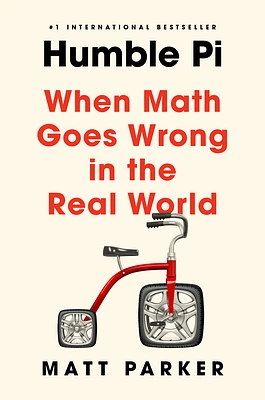 #1 INTERNATIONAL BESTSELLER

Humble Pi

When Math Goes Wrong in the Real World

MATT PARKER